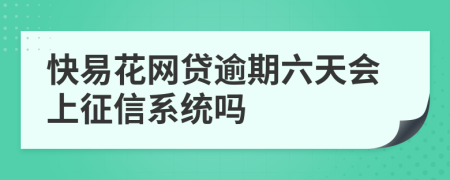 快易花网贷逾期六天会上征信系统吗